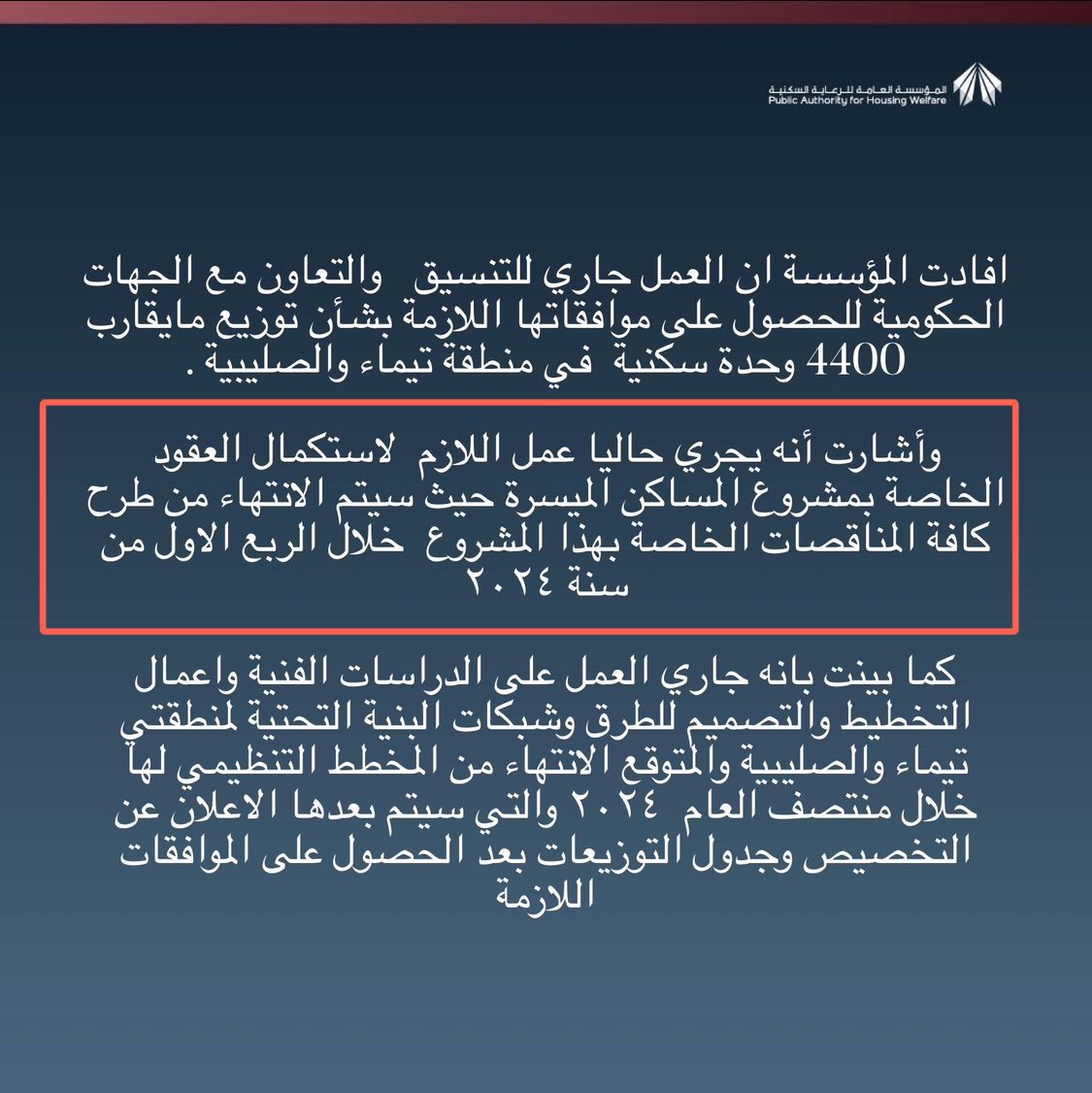 المؤسسة العامة للرعاية السكنية
Public Authority for Housing Welfare

افادت المؤسسة ان العمل جاري للتنسيق والتعاون مع الجهات الحكومية للحصول على موافقاتها اللازمة بشأن توزيع مايقارب 4400 وحدة سكنية في منطقة تيماء والصليبية .

وأشارت أنه يجري حاليا عمل اللازم لاستكمال العقود الخاصة بمشروع المساكن الميسرة حيث سيتم الانتهاء من طرح كافة المناقصات الخاصة بهذا المشروع خلال الربع الاول من سنة ٢٠٢٤

كما بينت بانه جاري العمل على الدراسات الفنية واعمال التخطيط والتصميم للطرق وشبكات البنية التحتية لمنطقتي تيماء والصليبية والمتوقع الانتهاء من المخطط التنظيمي لها خلال منتصف العام ٢٠٢٤ والتي سيتم بعدها الاعلان عن التخصيص وجدول التوزيعات بعد الحصول على الموافقات اللازمة